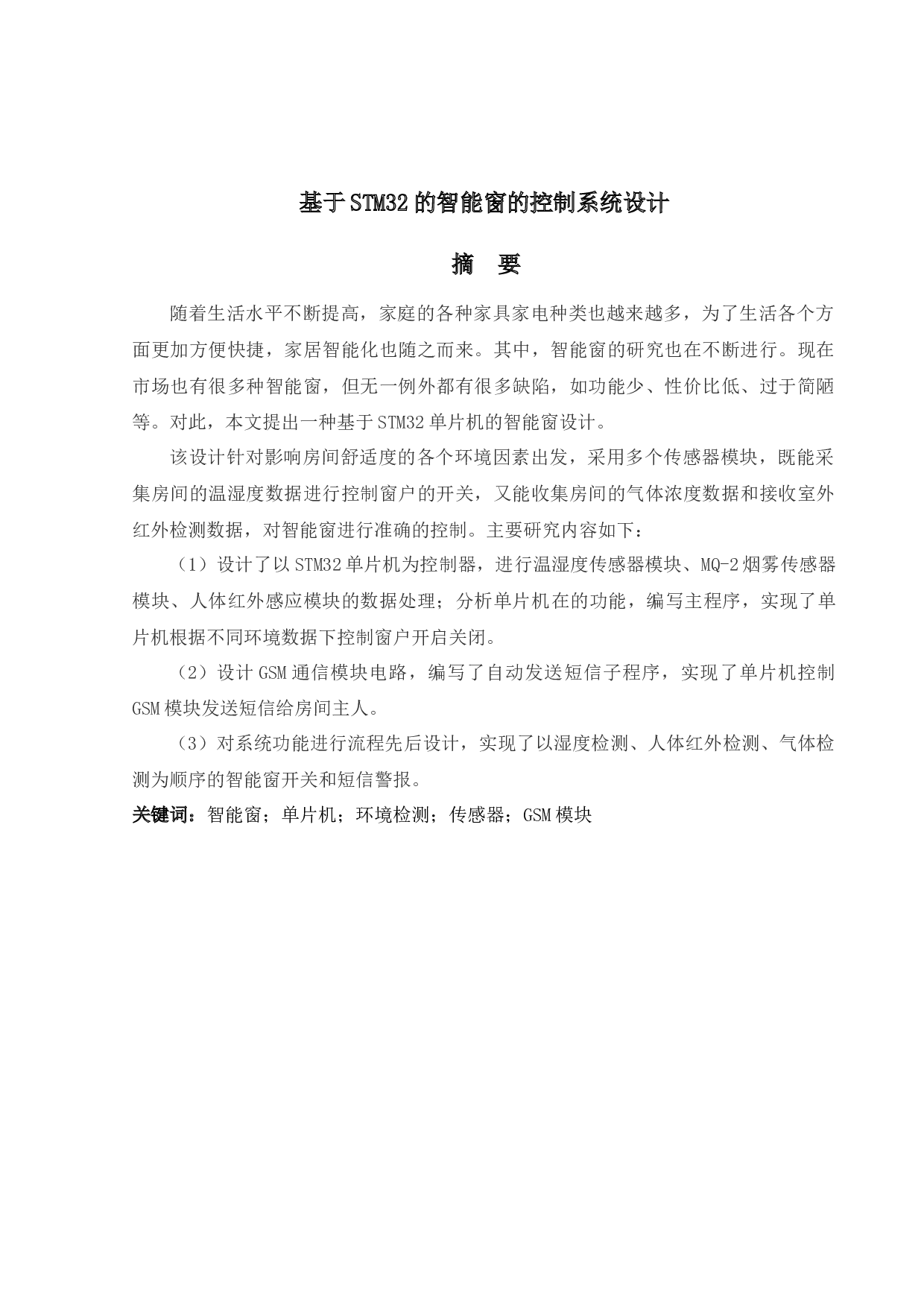 基于STM32的智能窗的控制系统设计

摘　要

随着生活水平不断提高，家庭的各种家具家电种类也越来越多，为了生活各个方面更加方便快捷，家居智能化也随之而来。其中，智能窗的研究也在不断进行。现在市场也有很多种智能窗，但无一例外都有很多缺陷，如功能少、性价比低、过于简陋等。对此，本文提出一种基于STM32单片机的智能窗设计。

该设计针对影响房间舒适度的各个环境因素出发，采用多个传感器模块，既能采集房间的温湿度数据进行控制窗户的开关，又能收集房间的气体浓度数据和接收室外红外检测数据，对智能窗进行准确的控制。主要研究内容如下：

（1）设计了以STM32单片机为控制器，进行温湿度传感器模块、MQ-2烟雾传感器模块、人体红外感应模块的数据处理；分析单片机在的功能，编写主程序，实现了单片机根据不同环境数据下控制窗户开启关闭。

（2）设计GSM通信模块电路，编写了自动发送短信子程序，实现了单片机控制GSM模块发送短信给房间主人。

（3）对系统功能进行流程先后设计，实现了以湿度检测、人体红外检测、气体检测为顺序的智能窗开关和短信警报。

关键词：智能窗；单片机；环境检测；传感器；GSM模块